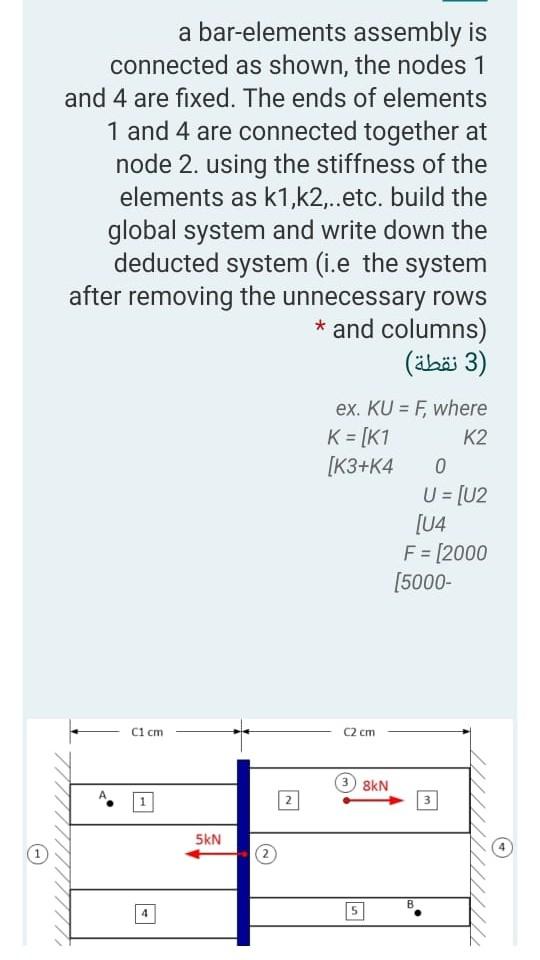 a bar-elements assembly is connected as shown, the nodes 1 and 4 are fixed. The ends of elements 1 and 4 are connected together at node 2. using the stiffness of the elements as k1,k2,..etc. build the global system and write down the deducted system (i.e the system after removing the unnecessary rows and columns) *

(3 نقطة)

ex. KU = F, where
K = [K1 K2
[K3+K4 0
U = [U2
[U4
F = [2000
[5000-

C1 cm
C2 cm
A
1
2
3
8kN
3
5kN
1
2
4
4
5
B